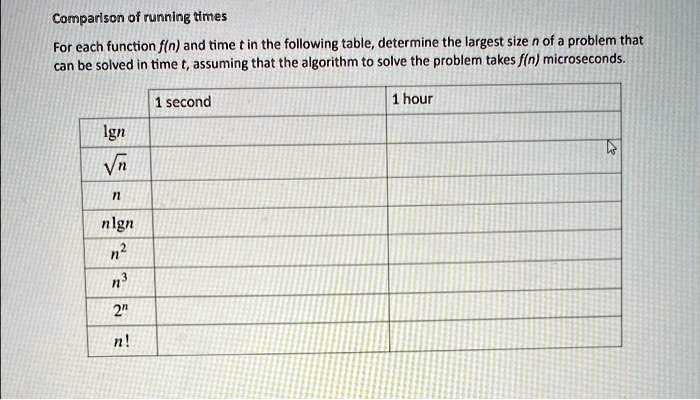 Comparison of running times

For each function $f(n)$ and time $t$ in the following table, determine the largest size $n$ of a problem that can be solved in time $t$, assuming that the algorithm to solve the problem takes $f(n)$ microseconds.

| | 1 second | 1 hour |
|---|---|---|
| $\lg n$ | | |
| $\sqrt{n}$ | | |
| $n$ | | |
| $n \lg n$ | | |
| $n^2$ | | |
| $n^3$ | | |
| $2^n$ | | |
| $n!$ | | |